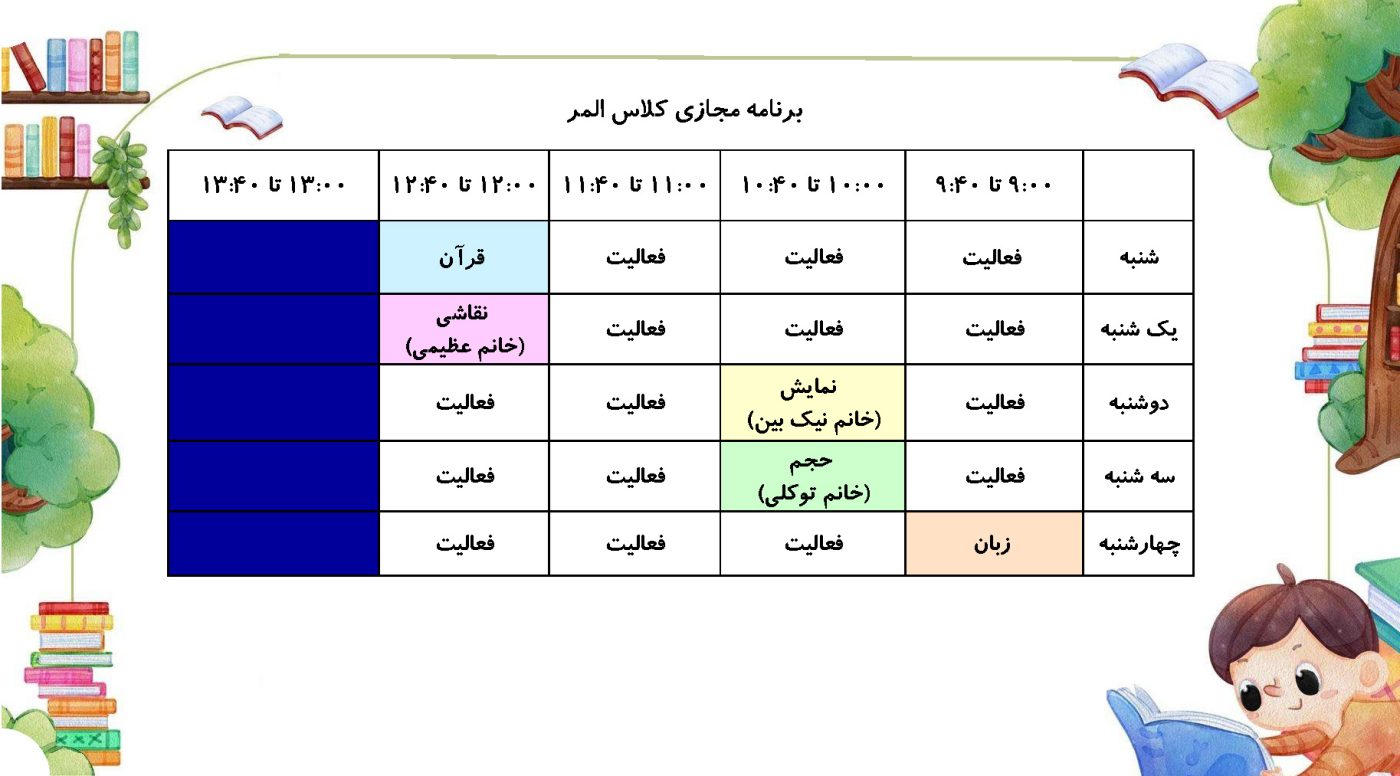 برنامه مجازی کلاس المر

| | ۹:۰۰ تا ۹:۴۰ | ۱۰:۰۰ تا ۱۰:۴۰ | ۱۱:۰۰ تا ۱۱:۴۰ | ۱۲:۰۰ تا ۱۲:۴۰ | ۱۳:۰۰ تا ۱۳:۴۰ |
|---|---|---|---|---|---|
| شنبه | فعالیت | فعالیت | فعالیت | قرآن | |
| یک شنبه | فعالیت | فعالیت | فعالیت | نقاشی (خانم عظیمی) | |
| دوشنبه | فعالیت | نمایش (خانم نیک بین) | فعالیت | فعالیت | |
| سه شنبه | فعالیت | حجم (خانم توکلی) | فعالیت | فعالیت | |
| چهارشنبه | زبان | فعالیت | فعالیت | فعالیت | |